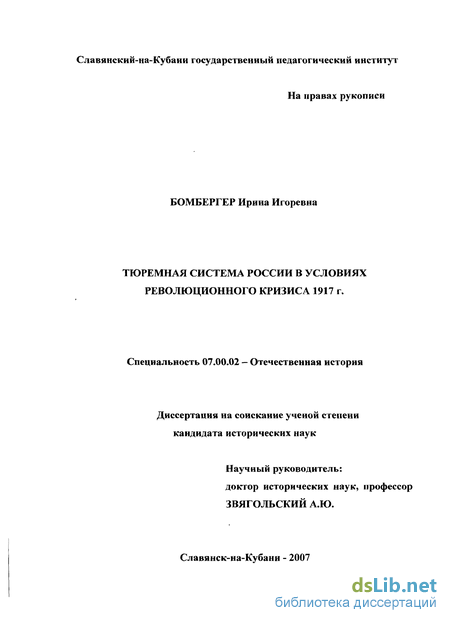 Славянский-на-Кубани государственный педагогический институт

На правах рукописи

БОМБЕРГЕР Ирина Игоревна

ТЮРЕМНАЯ СИСТЕМА РОССИИ В УСЛОВИЯХ РЕВОЛЮЦИОННОГО КРИЗИСА 1917 г.

Специальность 07.00.02 – Отечественная история

Диссертация на соискание ученой степени кандидата исторических наук

Научный руководитель:
доктор исторических наук, профессор
ЗВЯГОЛЬСКИЙ А.Ю.

Славянск-на-Кубани - 2007

dsLib.net
библиотека диссертаций